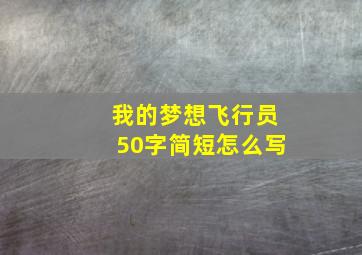 我的梦想飞行员
50字简短怎么写